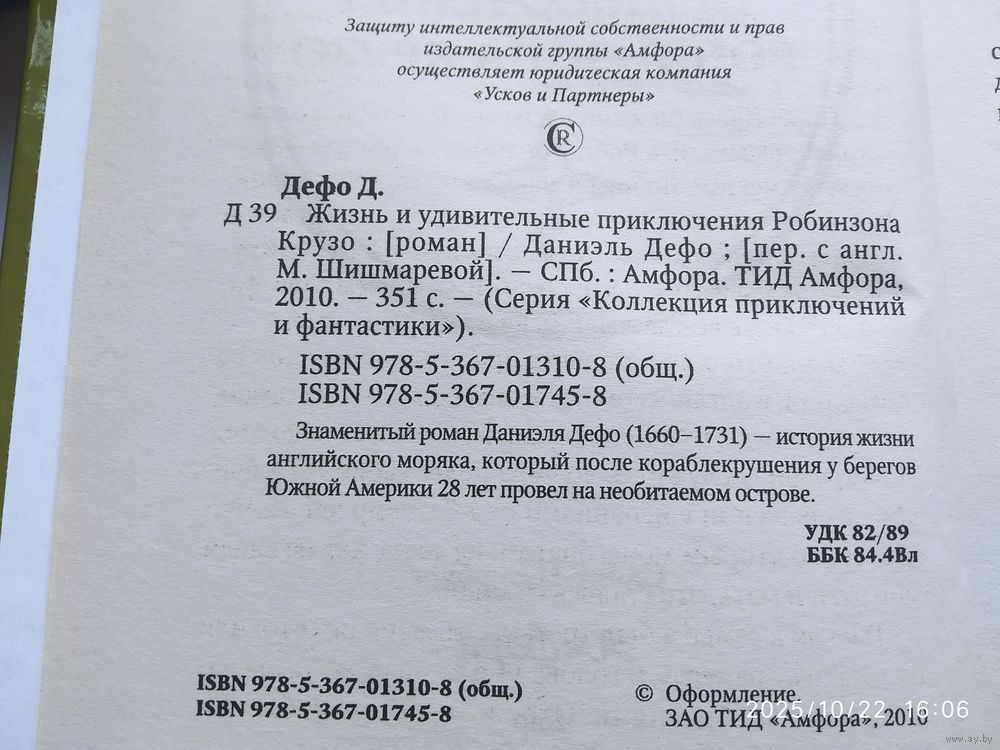 Защиту интеллектуальной собственности и прав издательской группы «Амфора» осуществляет юридическая компания «Усков и Партнеры»

Дефо Д.

Д 39 Жизнь и удивительные приключения Робинзона Крузо : [роман] / Даниэль Дефо ; [пер. с англ. М. Шишмаревой]. — СПб. : Амфора. ТИД Амфора, 2010. — 351 с. — (Серия «Коллекция приключений и фантастики»).

ISBN 978-5-367-01310-8 (общ.)
ISBN 978-5-367-01745-8

Знаменитый роман Даниэля Дефо (1660–1731) — история жизни английского моряка, который после кораблекрушения у берегов Южной Америки 28 лет провел на необитаемом острове.

УДК 82/89
ББК 84.4Вл

ISBN 978-5-367-01310-8 (общ.)
ISBN 978-5-367-01745-8

© Оформление.
ЗАО ТИД «Амфора», 2010

2025/10/22 16:06